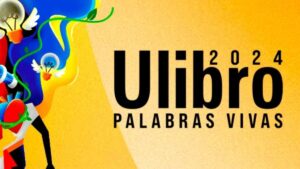 Ulibro 2024
PALABRAS VIVAS